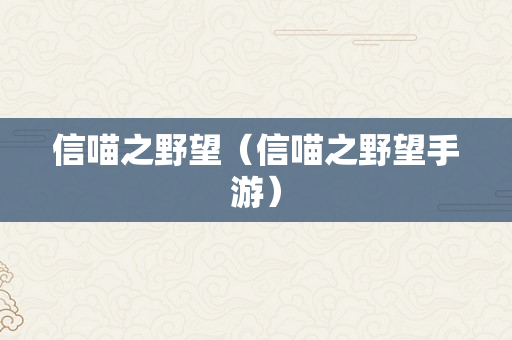 信喵之野望（信喵之野望手游）